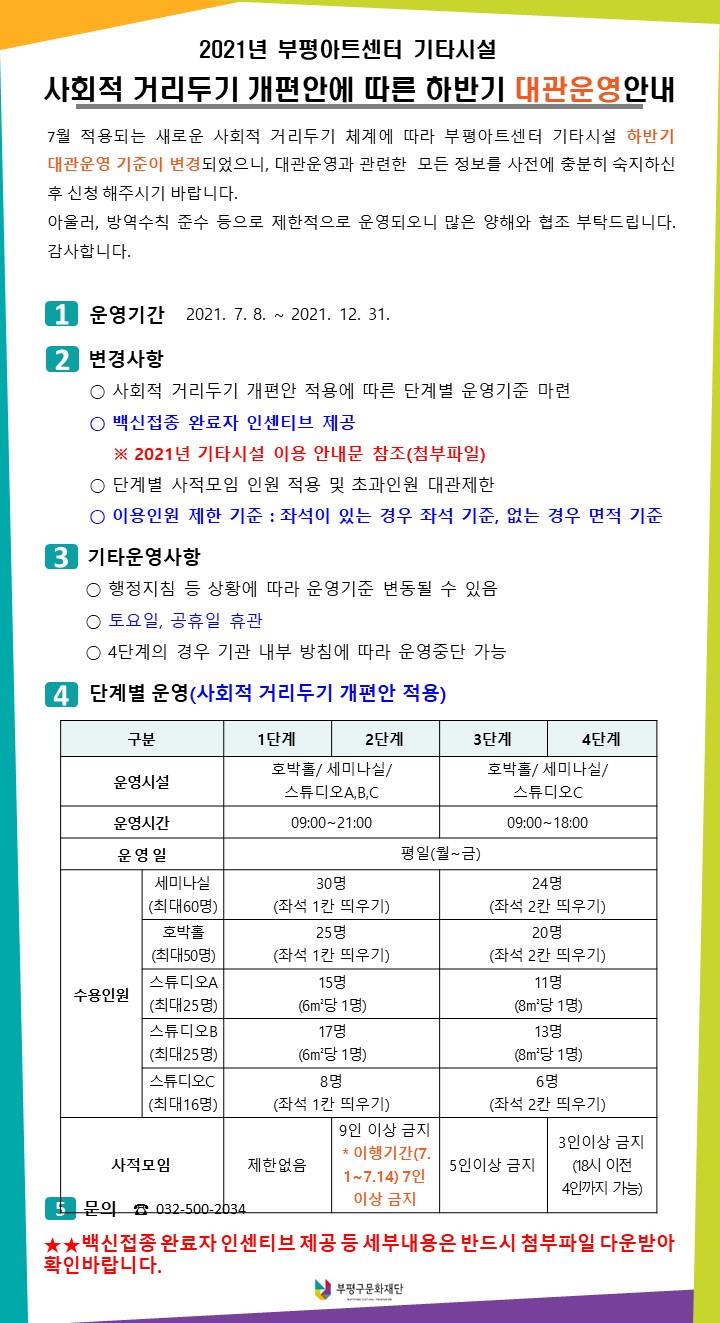 2021년 부평아트센터 기타시설

사회적 거리두기 개편안에 따른 하반기 대관운영안내

7월 적용되는 새로운 사회적 거리두기 체계에 따라 부평아트센터 기타시설 하반기 대관운영 기준이 변경되었으니, 대관운영과 관련한 모든 정보를 사전에 충분히 숙지하신 후 신청 해주시기 바랍니다.
아울러, 방역수칙 준수 등으로 제한적으로 운영되오니 많은 양해와 협조 부탁드립니다. 감사합니다.

1 운영기간 2021. 7. 8. ~ 2021. 12. 31.

2 변경사항
○ 사회적 거리두기 개편안 적용에 따른 단계별 운영기준 마련
○ 백신접종 완료자 인센티브 제공
※ 2021년 기타시설 이용 안내문 참조(첨부파일)
○ 단계별 사적모임 인원 적용 및 초과인원 대관제한
○ 이용인원 제한 기준 : 좌석이 있는 경우 좌석 기준, 없는 경우 면적 기준

3 기타운영사항
○ 행정지침 등 상황에 따라 운영기준 변동될 수 있음
○ 토요일, 공휴일 휴관
○ 4단계의 경우 기관 내부 방침에 따라 운영중단 가능

4 단계별 운영(사회적 거리두기 개편안 적용)

| 구분 | | 1단계 | 2단계 | 3단계 | 4단계 |
|---|---|---|---|---|---|
| 운영시설 | | 호박홀/ 세미나실/ 스튜디오A,B,C | | 호박홀/ 세미나실/ 스튜디오C | |
| 운영시간 | | 09:00~21:00 | | 09:00~18:00 | |
| 운 영 일 | | 평일(월~금) | | | |
| 수용인원 | 세미나실 (최대60명) | 30명 (좌석 1칸 띄우기) | | 24명 (좌석 2칸 띄우기) | |
| | 호박홀 (최대50명) | 25명 (좌석 1칸 띄우기) | | 20명 (좌석 2칸 띄우기) | |
| | 스튜디오A (최대25명) | 15명 (6㎡당 1명) | | 11명 (8㎡당 1명) | |
| | 스튜디오B (최대25명) | 17명 (6㎡당 1명) | | 13명 (8㎡당 1명) | |
| | 스튜디오C (최대16명) | 8명 (좌석 1칸 띄우기) | | 6명 (좌석 2칸 띄우기) | |
| 사적모임 | | 제한없음 | 9인 이상 금지 * 이행기간(7. 1~7.14) 7인 이상 금지 | 5인이상 금지 | 3인이상 금지 (18시 이전 4인까지 가능) |

5 문의 ☎ 032-500-2034

★★백신접종 완료자 인센티브 제공 등 세부내용은 반드시 첨부파일 다운받아 확인바랍니다.

부평구문화재단